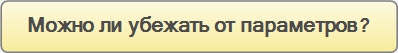 Можно ли убежать от параметров?